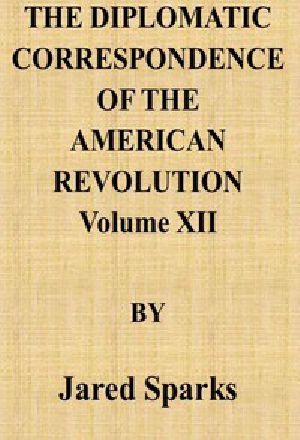 THE DIPLOMATIC CORRESPONDENCE OF THE AMERICAN REVOLUTION
Volume XII

BY

Jared Sparks